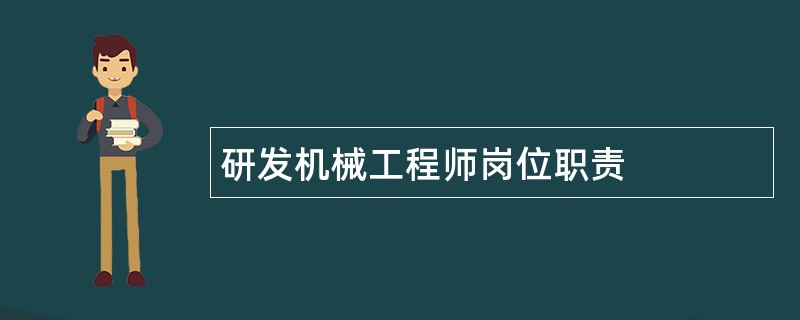 研发机械工程师岗位职责